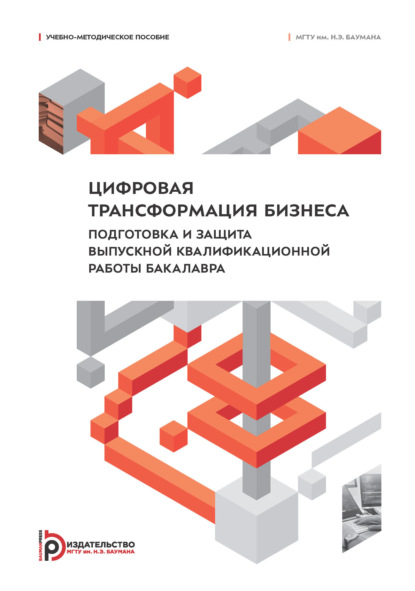 УЧЕБНО-МЕТОДИЧЕСКОЕ ПОСОБИЕ

МГТУ им. Н.Э. БАУМАНА

ЦИФРОВАЯ ТРАНСФОРМАЦИЯ БИЗНЕСА

ПОДГОТОВКА И ЗАЩИТА ВЫПУСКНОЙ КВАЛИФИКАЦИОННОЙ РАБОТЫ БАКАЛАВРА

BAUMANPRESS

ИЗДАТЕЛЬСТВО
МГТУ им. Н.Э. БАУМАНА